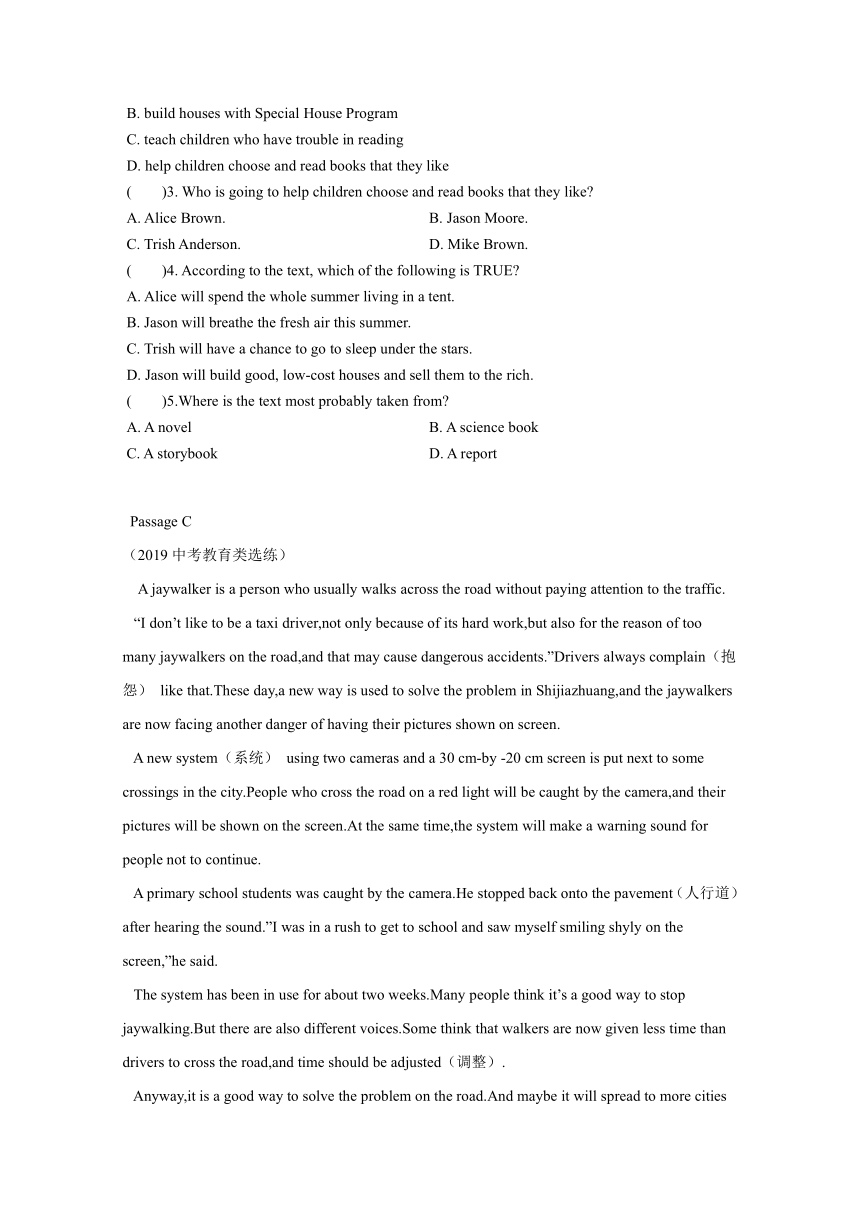 B. build houses with Special House Program
C. teach children who have trouble in reading
D. help children choose and read books that they like
(　　)3. Who is going to help children choose and read books that they like?
A. Alice Brown.
B. Jason Moore.
C. Trish Anderson.
D. Mike Brown.
(　　)4. According to the text, which of the following is TRUE?
A. Alice will spend the whole summer living in a tent.
B. Jason will breathe the fresh air this summer.
C. Trish will have a chance to go to sleep under the stars.
D. Jason will build good, low-cost houses and sell them to the rich.
(　　)5.Where is the text most probably taken from?
A. A novel
B. A science book
C. A storybook
D. A report

Passage C
（2019 中考教育类选练）

A jaywalker is a person who usually walks across the road without paying attention to the traffic.

“I don’t like to be a taxi driver,not only because of its hard work,but also for the reason of too many jaywalkers on the road,and that may cause dangerous accidents.”Drivers always complain（抱怨） like that.These day,a new way is used to solve the problem in Shijiazhuang,and the jaywalkers are now facing another danger of having their pictures shown on screen.

A new system（系统） using two cameras and a 30 cm-by -20 cm screen is put next to some crossings in the city.People who cross the road on a red light will be caught by the camera,and their pictures will be shown on the screen.At the same time,the system will make a warning sound for people not to continue.

A primary school students was caught by the camera.He stopped back onto the pavement（人行道） after hearing the sound.”I was in a rush to get to school and saw myself smiling shyly on the screen,”he said.

The system has been in use for about two weeks.Many people think it’s a good way to stop jaywalking.But there are also different voices.Some think that walkers are now given less time than drivers to cross the road,and time should be adjusted（调整）.

Anyway,it is a good way to solve the problem on the road.And maybe it will spread to more cities